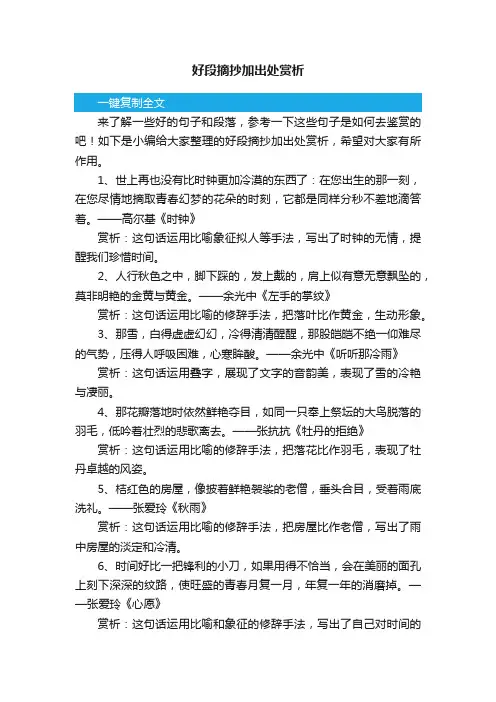 好段摘抄加出处赏析

一键复制全文

来了解一些好的句子和段落，参考一下这些句子是如何去鉴赏的吧！如下是小编给大家整理的好段摘抄加出处赏析，希望对大家有所作用。

1、世上再也没有比时钟更加冷漠的东西了：在您出生的那一刻，在您尽情地摘取青春幻梦的花朵的时刻，它都是同样分秒不差地滴答着。——高尔基《时钟》

赏析：这句话运用比喻象征拟人等手法，写出了时钟的无情，提醒我们珍惜时间。

2、人行秋色之中，脚下踩的，发上戴的，肩上似有意无意飘坠的，莫非明艳的金黄与黄金。——余光中《左手的掌纹》

赏析：这句话运用比喻的修辞手法，把落叶比作黄金，生动形象。

3、那雪，白得虚虚幻幻，冷得清清醒醒，那股皑皑不绝一仰难尽的气势，压得人呼吸困难，心寒眸酸。——余光中《听听那冷雨》

赏析：这句话运用叠字，展现了文字的音韵美，表现了雪的冷艳与凄丽。

4、那花瓣落地时依然鲜艳夺目，如同一只奉上祭坛的大鸟脱落的羽毛，低吟着壮烈的悲歌离去。——张抗抗《牡丹的拒绝》

赏析：这句话运用比喻的修辞手法，把落花比作羽毛，表现了牡丹卓越的风姿。

5、桔红色的房屋，像披着鲜艳袈裟的老僧，垂头合目，受着雨底洗礼。——张爱玲《秋雨》

赏析：这句话运用比喻的修辞手法，把房屋比作老僧，写出了雨中房屋的淡定和冷清。

6、时间好比一把锋利的小刀，如果用得不恰当，会在美丽的面孔上刻下深深的纹路，使旺盛的青春月复一月，年复一年的消磨掉。——张爱玲《心愿》

赏析：这句话运用比喻和象征的修辞手法，写出了自己对时间的